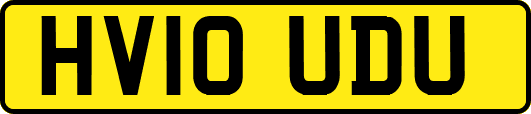 HV10 UDU